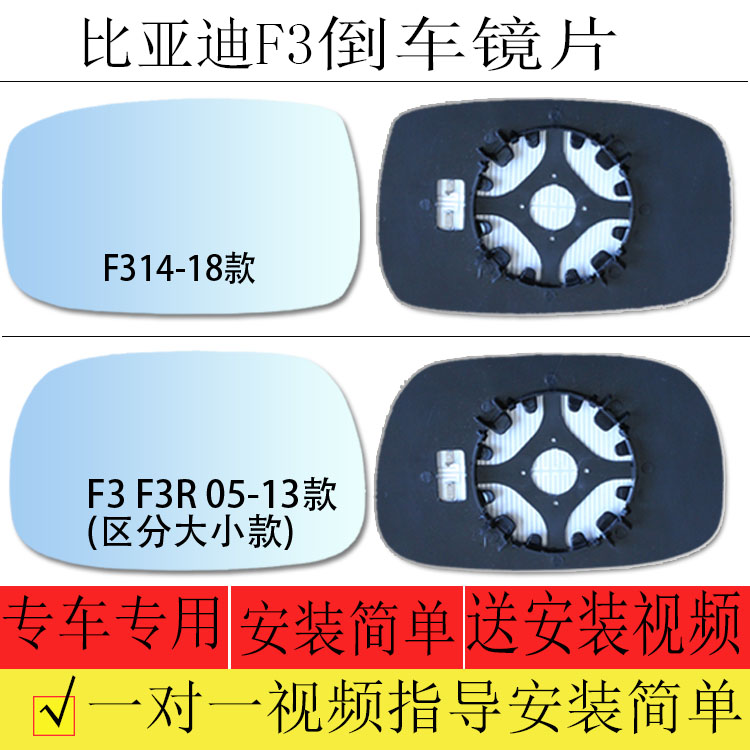 比亚迪F3倒车镜片

F314-18款

F3 F3R 05-13款
(区分大小款)

专车专用 安装简单 送安装视频

√ 一对一视频指导安装简单